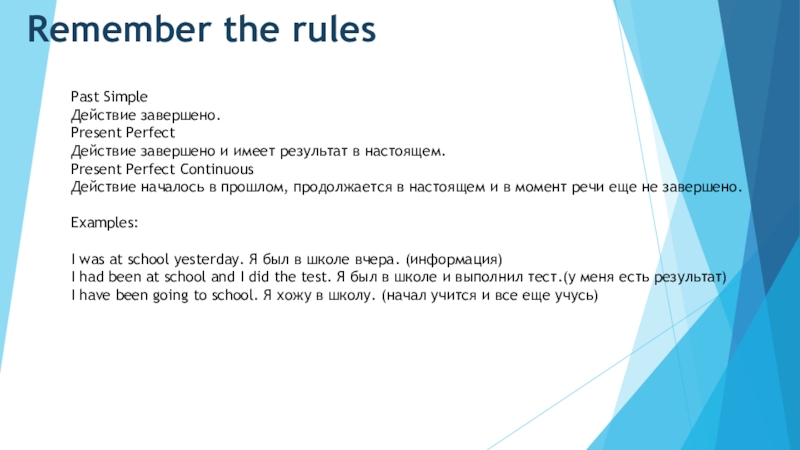 Remember the rules

Past Simple
Действие завершено.
Present Perfect
Действие завершено и имеет результат в настоящем.
Present Perfect Continuous
Действие началось в прошлом, продолжается в настоящем и в момент речи еще не завершено.

Examples:

I was at school yesterday. Я был в школе вчера. (информация)
I had been at school and I did the test. Я был в школе и выполнил тест.(у меня есть результат)
I have been going to school. Я хожу в школу. (начал учится и все еще учусь)